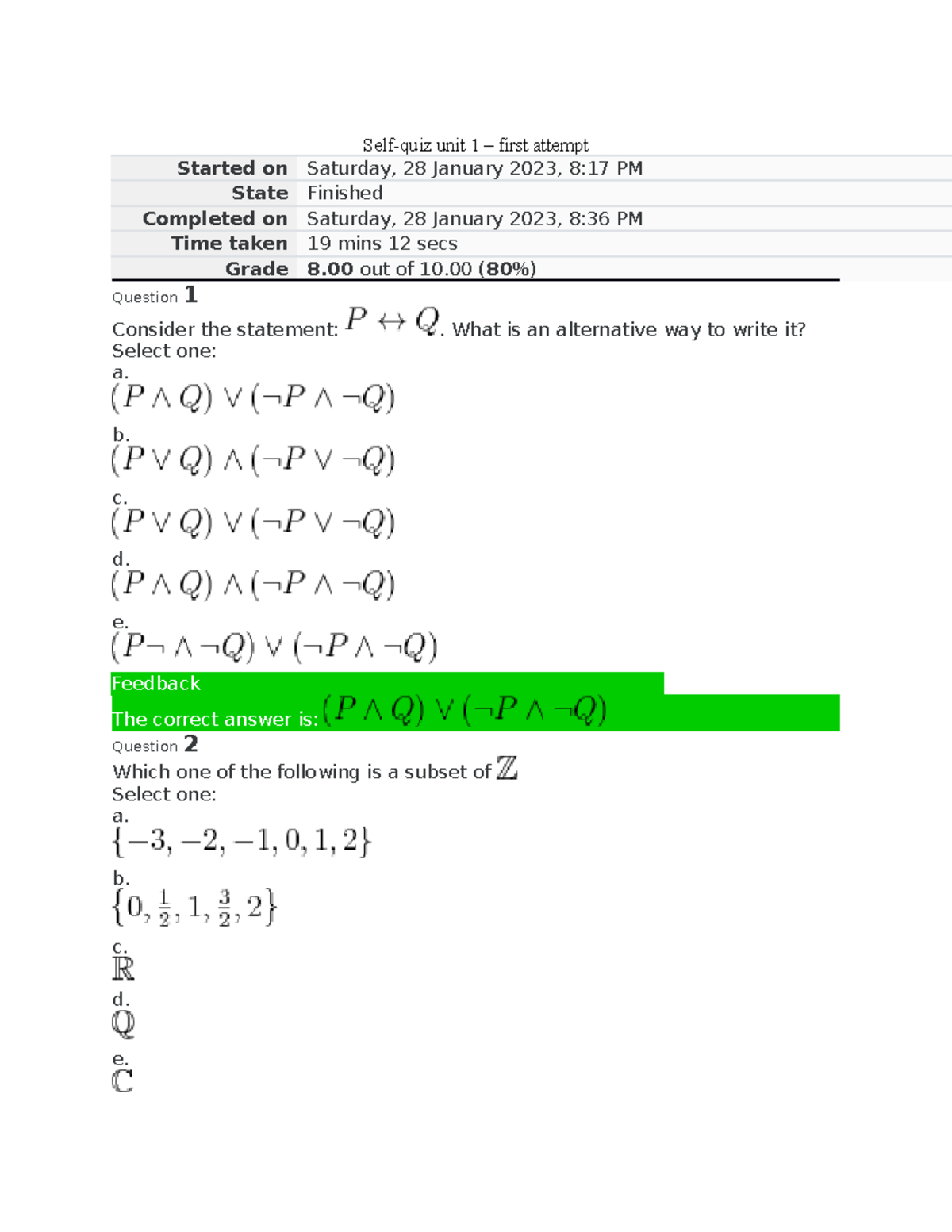 Self-quiz unit 1 – first attempt

Started on
Saturday, 28 January 2023, 8:17 PM
State
Finished
Completed on
Saturday, 28 January 2023, 8:36 PM
Time taken
19 mins 12 secs
Grade
8.00 out of 10.00 (80%)

Question 1

Consider the statement: $P \leftrightarrow Q$. What is an alternative way to write it?
Select one:
a.
$(P \wedge Q) \vee (\neg P \wedge \neg Q)$
b.
$(P \vee Q) \wedge (\neg P \vee \neg Q)$
c.
$(P \vee Q) \vee (\neg P \vee \neg Q)$
d.
$(P \wedge Q) \wedge (\neg P \wedge \neg Q)$
e.
$(P\neg \wedge \neg Q) \vee (\neg P \wedge \neg Q)$

Feedback
The correct answer is: $(P \wedge Q) \vee (\neg P \wedge \neg Q)$

Question 2

Which one of the following is a subset of $\mathbb{Z}$
Select one:
a.
$\{-3, -2, -1, 0, 1, 2\}$
b.
$\{0, \frac{1}{2}, 1, \frac{3}{2}, 2\}$
c.
$\mathbb{R}$
d.
$\mathbb{Q}$
e.
$\mathbb{C}$